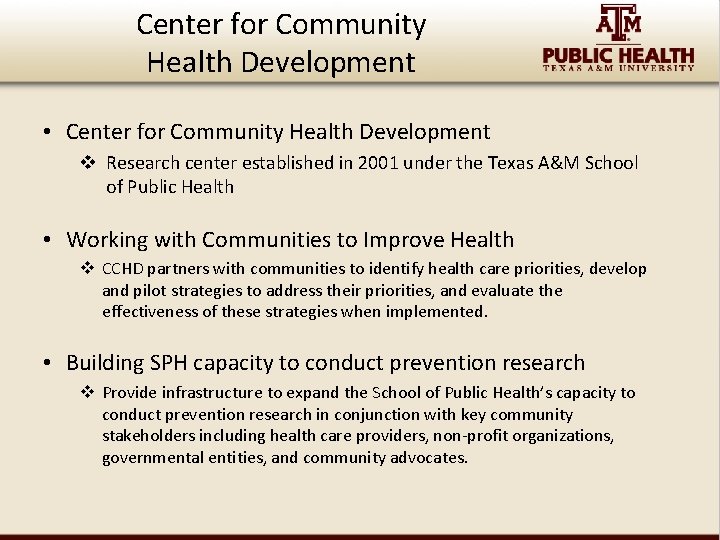 Center for Community Health Development

ATM
PUBLIC HEALTH
TEXAS A&M UNIVERSITY

• Center for Community Health Development
❖ Research center established in 2001 under the Texas A&M School of Public Health

• Working with Communities to Improve Health
❖ CCHD partners with communities to identify health care priorities, develop and pilot strategies to address their priorities, and evaluate the effectiveness of these strategies when implemented.

• Building SPH capacity to conduct prevention research
❖ Provide infrastructure to expand the School of Public Health's capacity to conduct prevention research in conjunction with key community stakeholders including health care providers, non-profit organizations, governmental entities, and community advocates.